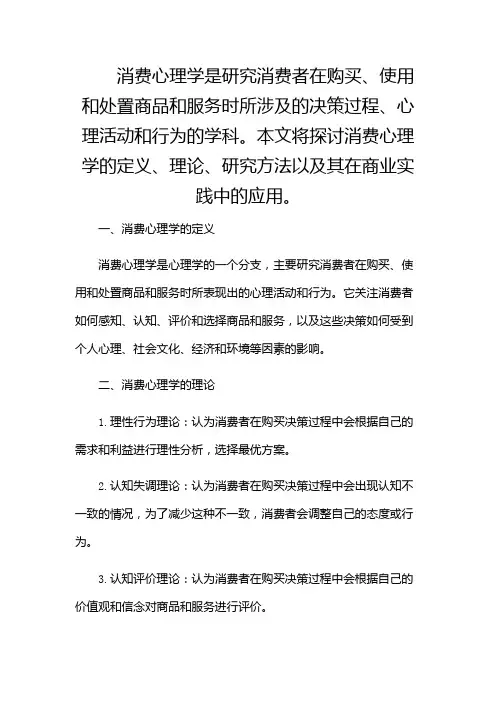 消费心理学是研究消费者在购买、使用和处置商品和服务时所涉及的决策过程、心理活动和行为的学科。本文将探讨消费心理学的定义、理论、研究方法以及其在商业实践中的应用。

一、消费心理学的定义

消费心理学是心理学的一个分支，主要研究消费者在购买、使用和处置商品和服务时所表现出的心理活动和行为。它关注消费者如何感知、认知、评价和选择商品和服务，以及这些决策如何受到个人心理、社会文化、经济和环境等因素的影响。

二、消费心理学的理论

1. 理性行为理论：认为消费者在购买决策过程中会根据自己的需求和利益进行理性分析，选择最优方案。

2. 认知失调理论：认为消费者在购买决策过程中会出现认知不一致的情况，为了减少这种不一致，消费者会调整自己的态度或行为。

3. 认知评价理论：认为消费者在购买决策过程中会根据自己的价值观和信念对商品和服务进行评价。